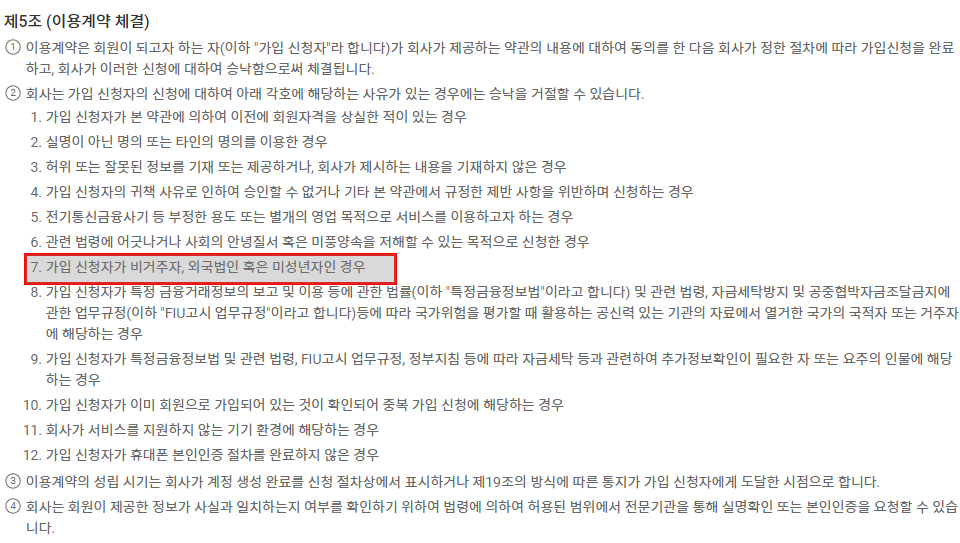 제5조 (이용계약 체결)

① 이용계약은 회원이 되고자 하는 자(이하 "가입 신청자"라 합니다)가 회사가 제공하는 약관의 내용에 대하여 동의를 한 다음 회사가 정한 절차에 따라 가입신청을 완료하고, 회사가 이러한 신청에 대하여 승낙함으로써 체결됩니다.

② 회사는 가입 신청자의 신청에 대하여 아래 각호에 해당하는 사유가 있는 경우에는 승낙을 거절할 수 있습니다.

1. 가입 신청자가 본 약관에 의하여 이전에 회원자격을 상실한 적이 있는 경우
2. 실명이 아닌 명의 또는 타인의 명의를 이용한 경우
3. 허위 또는 잘못된 정보를 기재 또는 제공하거나, 회사가 제시하는 내용을 기재하지 않은 경우
4. 가입 신청자의 귀책 사유로 인하여 승인할 수 없거나 기타 본 약관에서 규정한 제반 사항을 위반하며 신청하는 경우
5. 전기통신금융사기 등 부정한 용도 또는 별개의 영업 목적으로 서비스를 이용하고자 하는 경우
6. 관련 법령에 어긋나거나 사회의 안녕질서 혹은 미풍양속을 저해할 수 있는 목적으로 신청한 경우
7. 가입 신청자가 비거주자, 외국법인 혹은 미성년자인 경우
8. 가입 신청자가 특정 금융거래정보의 보고 및 이용 등에 관한 법률(이하 "특정금융정보법"이라고 합니다) 및 관련 법령, 자금세탁방지 및 공중협박자금조달금지에 관한 업무규정(이하 "FIU고시 업무규정"이라고 합니다)등에 따라 국가위험을 평가할 때 활용하는 공신력 있는 기관의 자료에서 열거한 국가의 국적자 또는 거주자에 해당하는 경우
9. 가입 신청자가 특정금융정보법 및 관련 법령, FIU고시 업무규정, 정부지침 등에 따라 자금세탁 등과 관련하여 추가정보확인이 필요한 자 또는 요주의 인물에 해당하는 경우
10. 가입 신청자가 이미 회원으로 가입되어 있는 것이 확인되어 중복 가입 신청에 해당하는 경우
11. 회사가 서비스를 지원하지 않는 기기 환경에 해당하는 경우
12. 가입 신청자가 휴대폰 본인인증 절차를 완료하지 않은 경우

③ 이용계약의 성립 시기는 회사가 계정 생성 완료를 신청 절차상에서 표시하거나 제19조의 방식에 따른 통지가 가입 신청자에게 도달한 시점으로 합니다.

④ 회사는 회원이 제공한 정보가 사실과 일치하는지 여부를 확인하기 위하여 법령에 의하여 허용된 범위에서 전문기관을 통해 실명확인 또는 본인인증을 요청할 수 있습니다.